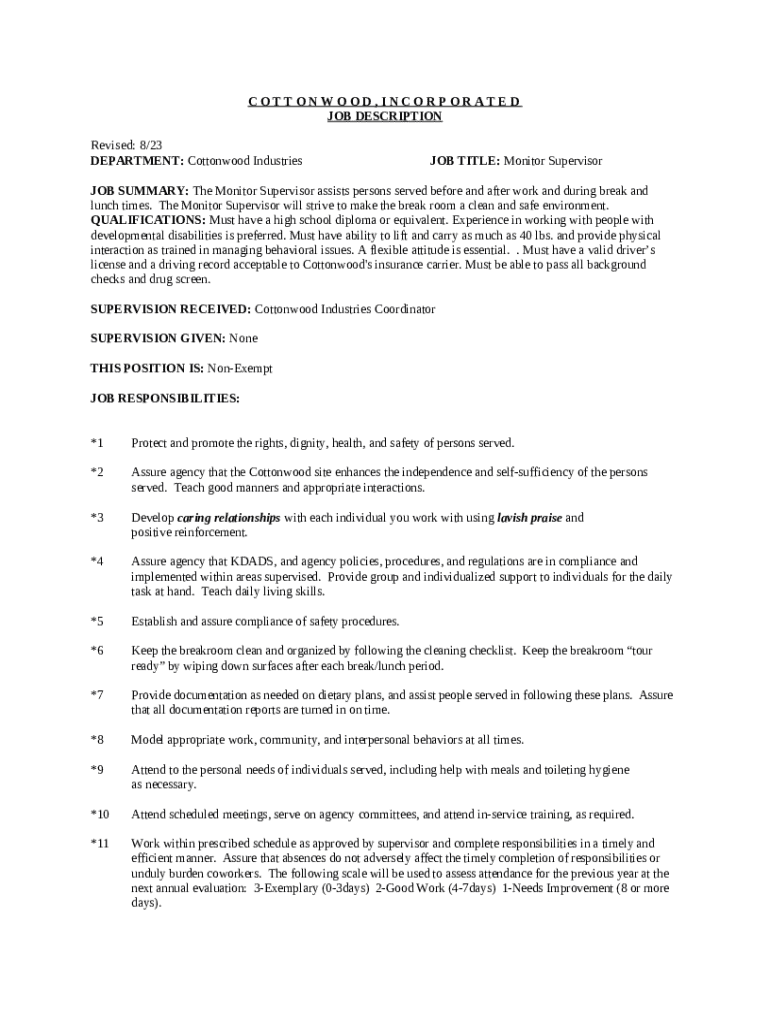 C O T T O N W O O D , I N C O R P O R A T E D
JOB DESCRIPTION

Revised: 8/23
DEPARTMENT: Cottonwood Industries JOB TITLE: Monitor Supervisor

JOB SUMMARY: The Monitor Supervisor assists persons served before and after work and during break and lunch times. The Monitor Supervisor will strive to make the break room a clean and safe environment.
QUALIFICATIONS: Must have a high school diploma or equivalent. Experience in working with people with developmental disabilities is preferred. Must have ability to lift and carry as much as 40 lbs. and provide physical interaction as trained in managing behavioral issues. A flexible attitude is essential. . Must have a valid driver's license and a driving record acceptable to Cottonwood's insurance carrier. Must be able to pass all background checks and drug screen.

SUPERVISION RECEIVED: Cottonwood Industries Coordinator

SUPERVISION GIVEN: None

THIS POSITION IS: Non-Exempt

JOB RESPONSIBILITIES:

*1 Protect and promote the rights, dignity, health, and safety of persons served.

*2 Assure agency that the Cottonwood site enhances the independence and self-sufficiency of the persons served. Teach good manners and appropriate interactions.

*3 Develop caring relationships with each individual you work with using lavish praise and positive reinforcement.

*4 Assure agency that KDADS, and agency policies, procedures, and regulations are in compliance and implemented within areas supervised. Provide group and individualized support to individuals for the daily task at hand. Teach daily living skills.

*5 Establish and assure compliance of safety procedures.

*6 Keep the breakroom clean and organized by following the cleaning checklist. Keep the breakroom "tour ready" by wiping down surfaces after each break/lunch period.

*7 Provide documentation as needed on dietary plans, and assist people served in following these plans. Assure that all documentation reports are turned in on time.

*8 Model appropriate work, community, and interpersonal behaviors at all times.

*9 Attend to the personal needs of individuals served, including help with meals and toileting hygiene as necessary.

*10 Attend scheduled meetings, serve on agency committees, and attend in-service training, as required.

*11 Work within prescribed schedule as approved by supervisor and complete responsibilities in a timely and efficient manner. Assure that absences do not adversely affect the timely completion of responsibilities or unduly burden coworkers. The following scale will be used to assess attendance for the previous year at the next annual evaluation: 3-Exemplary (0-3days) 2-Good Work (4-7days) 1-Needs Improvement (8 or more days).